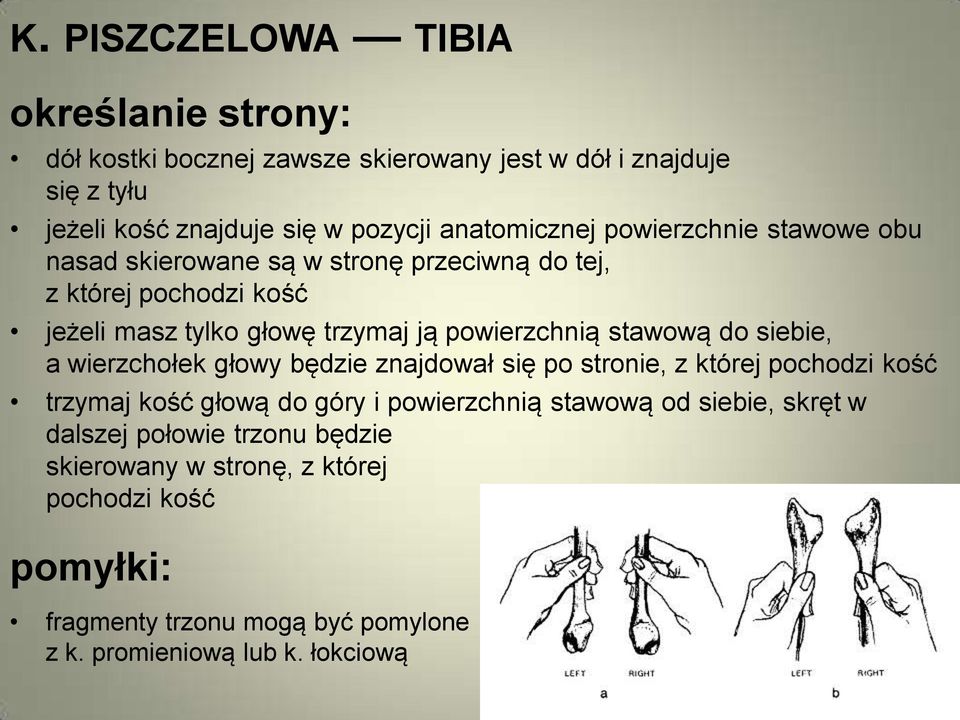 K. PISZCZELOWA — TIBIA

określanie strony:

• dół kostki bocznej zawsze skierowany jest w dół i znajduje się z tyłu
• jeżeli kość znajduje się w pozycji anatomicznej powierzchnie stawowe obu nasad skierowane są w stronę przeciwną do tej, z której pochodzi kość
• jeżeli masz tylko głowę trzymaj ją powierzchnią stawową do siebie, a wierzchołek głowy będzie znajdował się po stronie, z której pochodzi kość
• trzymaj kość głową do góry i powierzchnią stawową od siebie, skręt w dalszej połowie trzonu będzie skierowany w stronę, z której pochodzi kość

pomyłki:

• fragmenty trzonu mogą być pomylone z k. promieniową lub k. łokciową

LEFT RIGHT
a

LEFT RIGHT
b